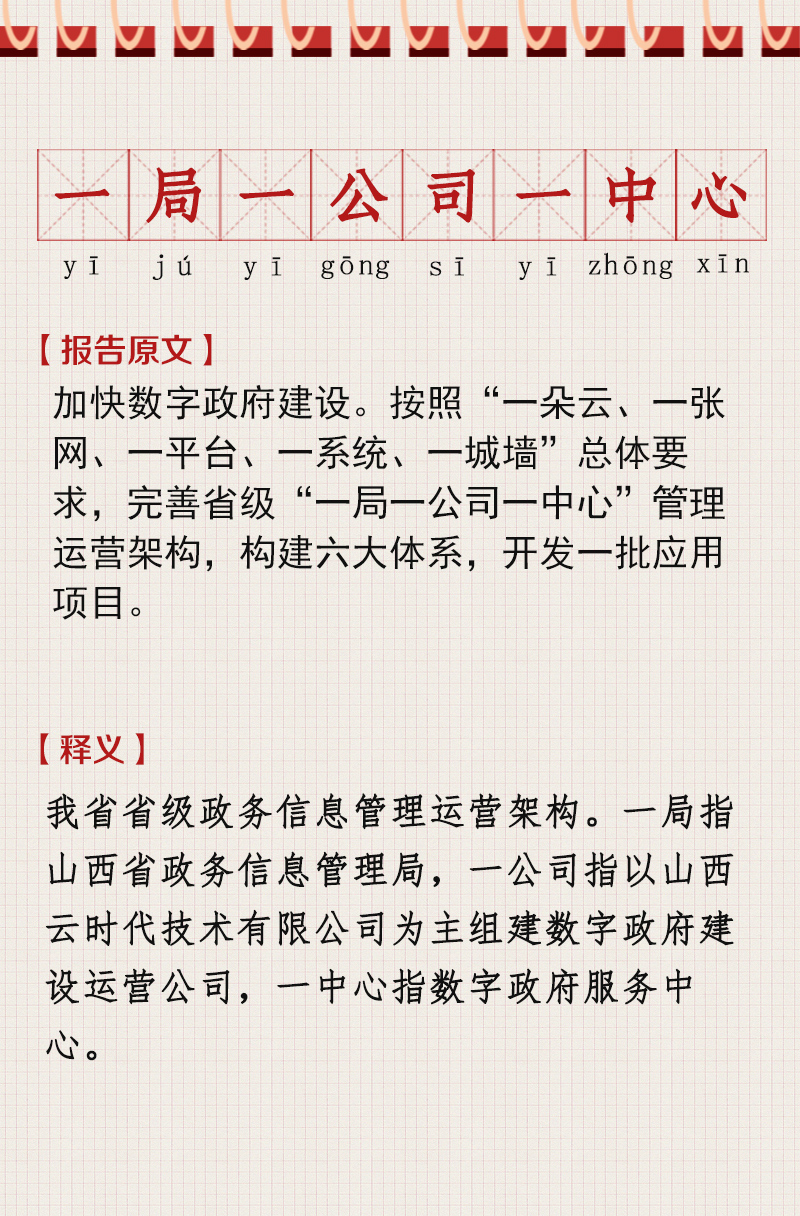 一局一公司一中心

yī jú yī gōng sī yī zhōng xīn

【报告原文】

加快数字政府建设。按照“一朵云、一张网、一平台、一系统、一城墙”总体要求，完善省级“一局一公司一中心”管理运营架构，构建六大体系，开发一批应用项目。

【释义】

我省省级政务信息管理运营架构。一局指山西省政务信息管理局，一公司指以山西云时代技术有限公司为主组建数字政府建设运营公司，一中心指数字政府服务中心。